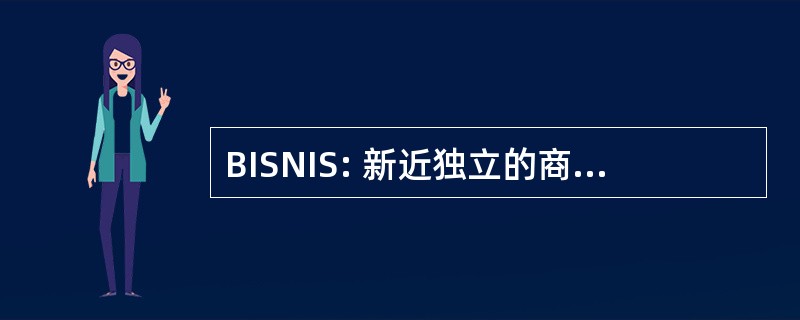 BISNIS: 新近独立的商...